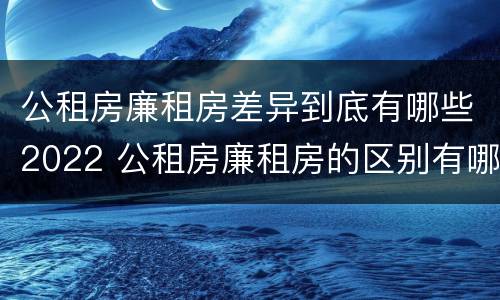 公租房廉租房差异到底有哪些
2022 公租房廉租房的区别有哪